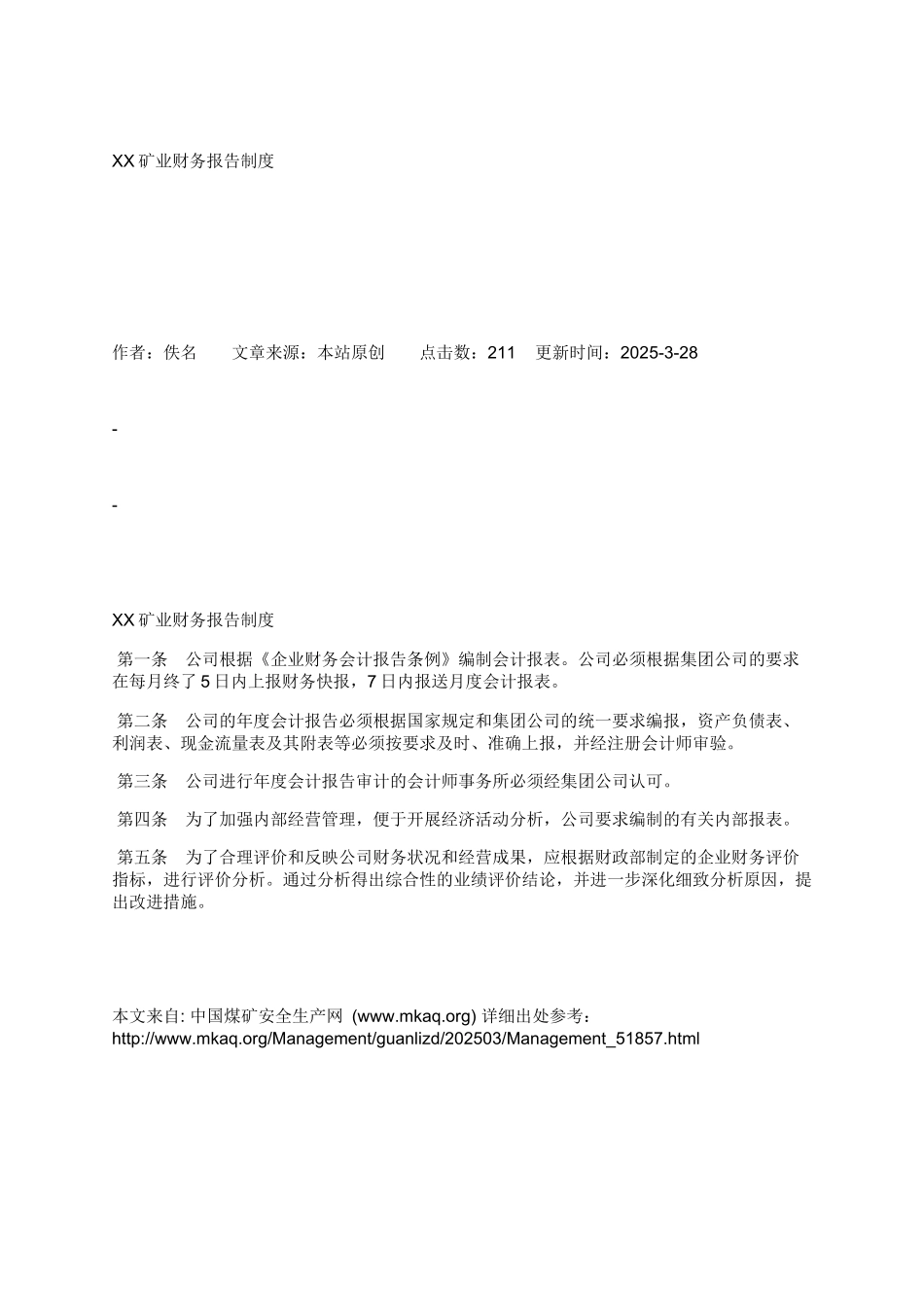 XX 矿业财务报告制度

作者：佚名　　文章来源：本站原创　　点击数：211　更新时间：2025-3-28

-

-

XX 矿业财务报告制度

第一条　公司根据《企业财务会计报告条例》编制会计报表。公司必须根据集团公司的要求在每月终了 5 日内上报财务快报，7 日内报送月度会计报表。

第二条　公司的年度会计报告必须根据国家规定和集团公司的统一要求编报，资产负债表、利润表、现金流量表及其附表等必须按要求及时、准确上报，并经注册会计师审验。

第三条　公司进行年度会计报告审计的会计师事务所必须经集团公司认可。

第四条　为了加强内部经营管理，便于开展经济活动分析，公司要求编制的有关内部报表。

第五条　为了合理评价和反映公司财务状况和经营成果，应根据财政部制定的企业财务评价指标，进行评价分析。通过分析得出综合性的业绩评价结论，并进一步深化细致分析原因，提出改进措施。

本文来自: 中国煤矿安全生产网 (www.mkaq.org) 详细出处参考：http://www.mkaq.org/Management/guanlizd/202503/Management_51857.html